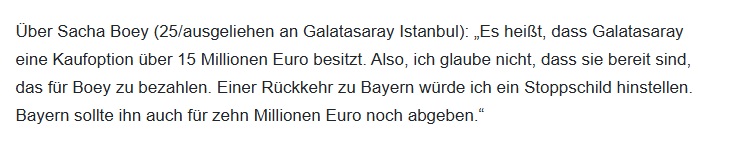 Über Sacha Boey (25/ausgeliehen an Galatasaray Istanbul): „Es heißt, dass Galatasaray eine Kaufoption über 15 Millionen Euro besitzt. Also, ich glaube nicht, dass sie bereit sind, das für Boey zu bezahlen. Einer Rückkehr zu Bayern würde ich ein Stoppschild hinstellen. Bayern sollte ihn auch für zehn Millionen Euro noch abgeben.“